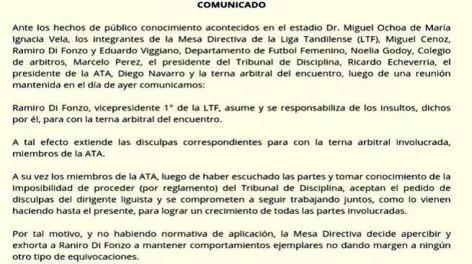 COMUNICADO

Ante los hechos de público conocimiento acontecidos en el estadio Dr. Miguel Ochoa de María Ignacia Vela, los integrantes de la Mesa Directiva de la Liga Tandilense (LTF), Miguel Cenoz, Ramiro Di Fonzo y Eduardo Viggiano, Departamento de Futbol Femenino, Noelia Godoy, Colegio de arbitros, Marcelo Perez, el presidente del Tribunal de Disciplina, Ricardo Echeverria, el presidente de la ATA, Diego Navarro y la terna arbitral del encuentro, luego de una reunión mantenida en el día de ayer comunicamos:

Ramiro Di Fonzo, vicepresidente 1° de la LTF, asume y se responsabiliza de los insultos, dichos por él, para con la terna arbitral del encuentro.

A tal efecto extiende las disculpas correspondientes para con la terna arbitral involucrada, miembros de la ATA.

A su vez los miembros de la ATA, luego de haber escuchado las partes y tomar conocimiento de la imposibilidad de proceder (por reglamento) del Tribunal de Disciplina, aceptan el pedido de disculpas del dirigente liguista y se comprometen a seguir trabajando juntos, como lo vienen haciendo hasta el presente, para lograr un crecimiento de todas las partes involucradas.

Por tal motivo, y no habiendo normativa de aplicación, la Mesa Directiva decide apercibir y exhorta a Raniro Di Fonzo a mantener comportamientos ejemplares no dando margen a ningún otro tipo de equivocaciones.